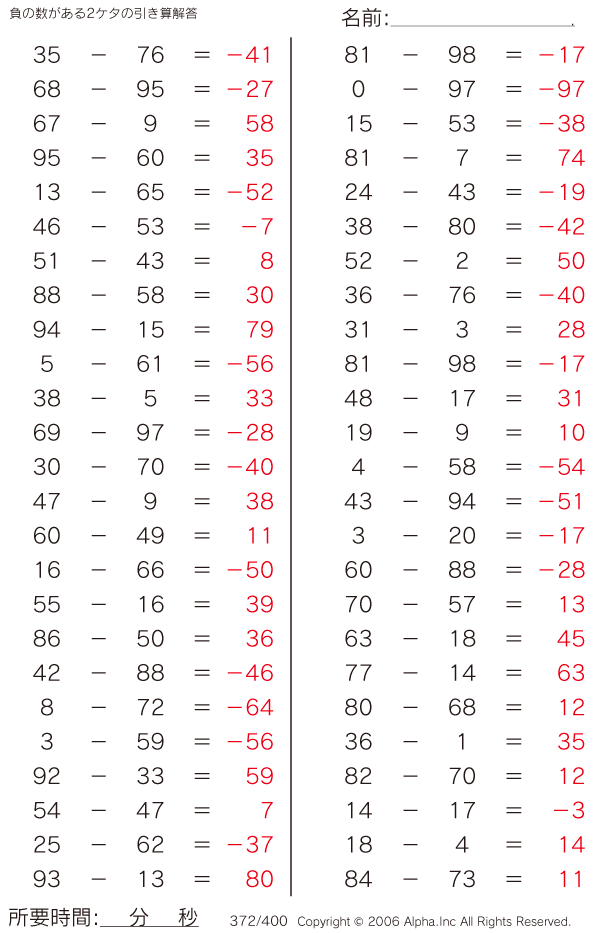 負の数がある2ケタの引き算解答

名前:

35 − 76 = −41
68 − 95 = −27
67 − 9 = 58
95 − 60 = 35
13 − 65 = −52
46 − 53 = −7
51 − 43 = 8
88 − 58 = 30
94 − 15 = 79
5 − 61 = −56
38 − 5 = 33
69 − 97 = −28
30 − 70 = −40
47 − 9 = 38
60 − 49 = 11
16 − 66 = −50
55 − 16 = 39
86 − 50 = 36
42 − 88 = −46
8 − 72 = −64
3 − 59 = −56
92 − 33 = 59
54 − 47 = 7
25 − 62 = −37
93 − 13 = 80

81 − 98 = −17
0 − 97 = −97
15 − 53 = −38
81 − 7 = 74
24 − 43 = −19
38 − 80 = −42
52 − 2 = 50
36 − 76 = −40
31 − 3 = 28
81 − 98 = −17
48 − 17 = 31
19 − 9 = 10
4 − 58 = −54
43 − 94 = −51
3 − 20 = −17
60 − 88 = −28
70 − 57 = 13
63 − 18 = 45
77 − 14 = 63
80 − 68 = 12
36 − 1 = 35
82 − 70 = 12
14 − 17 = −3
18 − 4 = 14
84 − 73 = 11

所要時間: 分 秒

372/400 Copyright © 2006 Alpha.Inc All Rights Reserved.